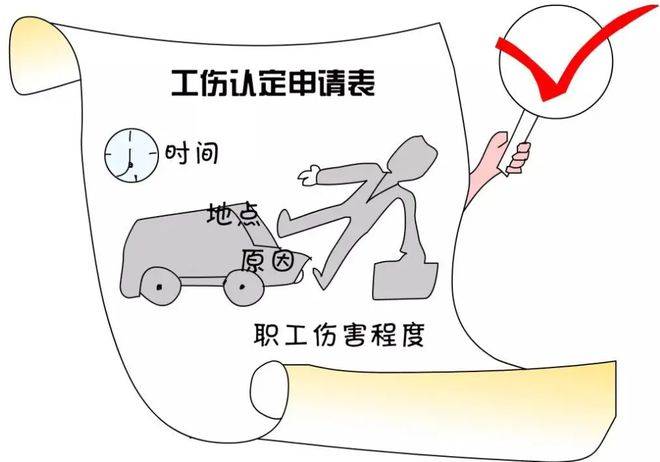 工伤认定申请表

时间

地点

原因

职工伤害程度